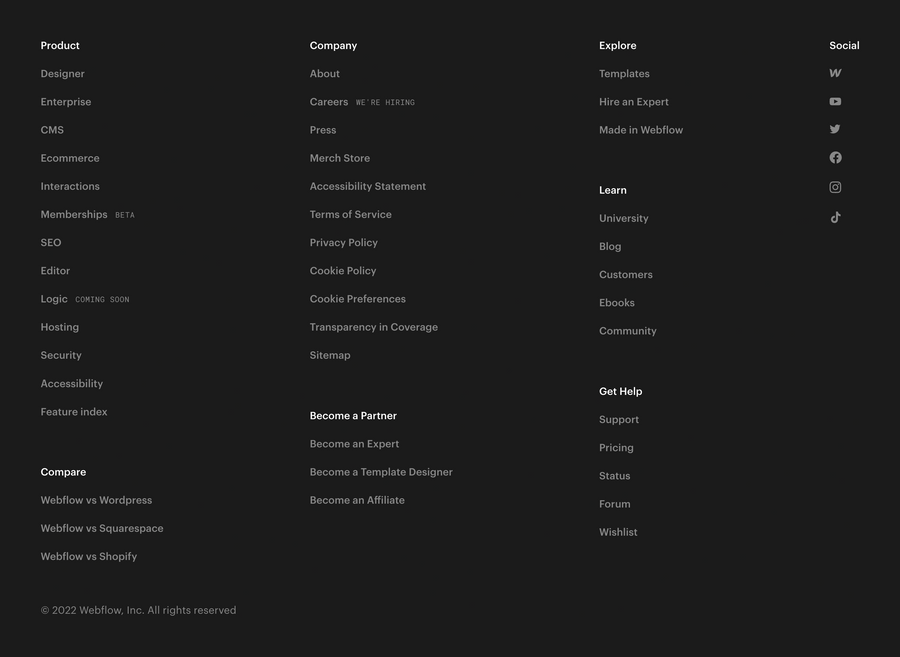 Product

Designer

Enterprise

CMS

Ecommerce

Interactions

Memberships BETA

SEO

Editor

Logic COMING SOON

Hosting

Security

Accessibility

Feature index

Compare

Webflow vs Wordpress

Webflow vs Squarespace

Webflow vs Shopify

Company

About

Careers WE'RE HIRING

Press

Merch Store

Accessibility Statement

Terms of Service

Privacy Policy

Cookie Policy

Cookie Preferences

Transparency in Coverage

Sitemap

Become a Partner

Become an Expert

Become a Template Designer

Become an Affiliate

Explore

Templates

Hire an Expert

Made in Webflow

Learn

University

Blog

Customers

Ebooks

Community

Get Help

Support

Pricing

Status

Forum

Wishlist

Social

© 2022 Webflow, Inc. All rights reserved